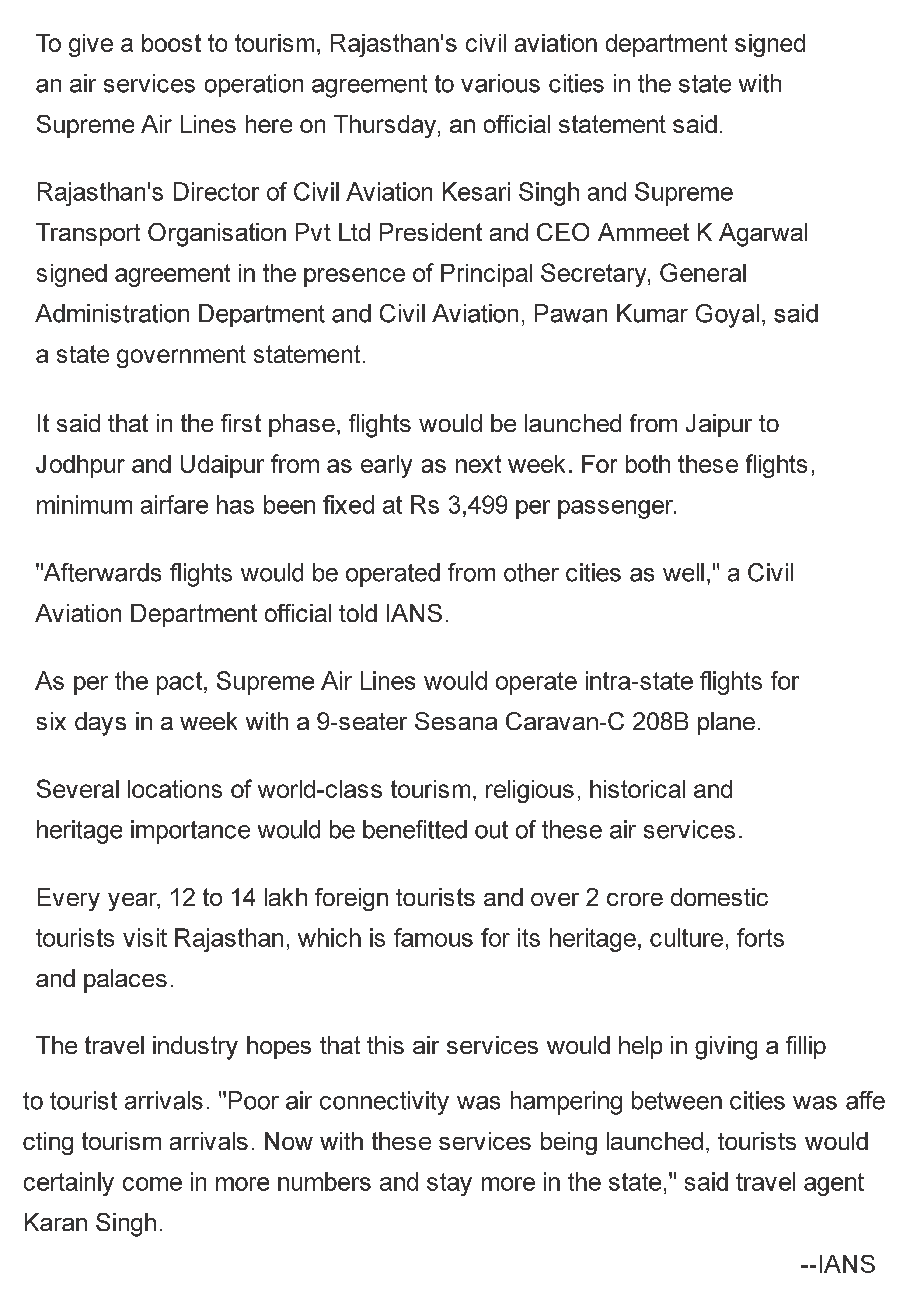 To give a boost to tourism, Rajasthan's civil aviation department signed an air services operation agreement to various cities in the state with Supreme Air Lines here on Thursday, an official statement said.

Rajasthan's Director of Civil Aviation Kesari Singh and Supreme Transport Organisation Pvt Ltd President and CEO Ammeet K Agarwal signed agreement in the presence of Principal Secretary, General Administration Department and Civil Aviation, Pawan Kumar Goyal, said a state government statement.

It said that in the first phase, flights would be launched from Jaipur to Jodhpur and Udaipur from as early as next week. For both these flights, minimum airfare has been fixed at Rs 3,499 per passenger.

"Afterwards flights would be operated from other cities as well," a Civil Aviation Department official told IANS.

As per the pact, Supreme Air Lines would operate intra-state flights for six days in a week with a 9-seater Sesana Caravan-C 208B plane.

Several locations of world-class tourism, religious, historical and heritage importance would be benefitted out of these air services.

Every year, 12 to 14 lakh foreign tourists and over 2 crore domestic tourists visit Rajasthan, which is famous for its heritage, culture, forts and palaces.

The travel industry hopes that this air services would help in giving a fillip

to tourist arrivals. "Poor air connectivity was hampering between cities was affe cting tourism arrivals. Now with these services being launched, tourists would certainly come in more numbers and stay more in the state," said travel agent Karan Singh.

--IANS